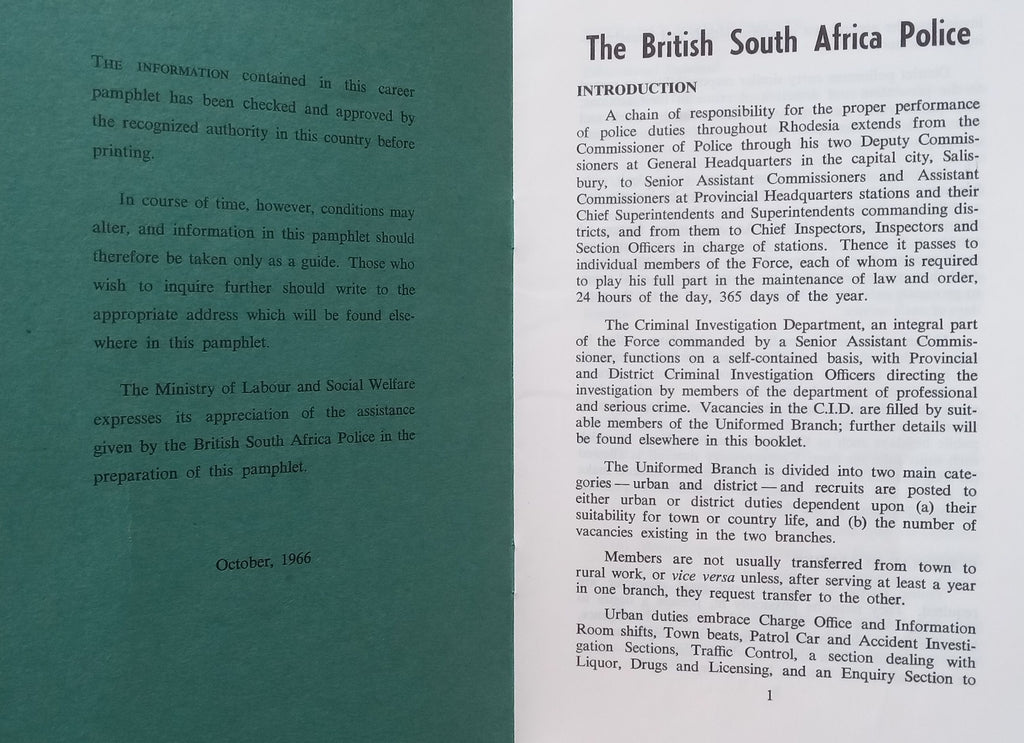 THE INFORMATION contained in this career pamphlet has been checked and approved by the recognized authority in this country before printing.

In course of time, however, conditions may alter, and information in this pamphlet should therefore be taken only as a guide. Those who wish to inquire further should write to the appropriate address which will be found elsewhere in this pamphlet.

The Ministry of Labour and Social Welfare expresses its appreciation of the assistance given by the British South Africa Police in the preparation of this pamphlet.

October, 1966

The British South Africa Police

INTRODUCTION

A chain of responsibility for the proper performance of police duties throughout Rhodesia extends from the Commissioner of Police through his two Deputy Commissioners at General Headquarters in the capital city, Salisbury, to Senior Assistant Commissioners and Assistant Commissioners at Provincial Headquarters stations and their Chief Superintendents and Superintendents commanding districts, and from them to Chief Inspectors, Inspectors and Section Officers in charge of stations. Thence it passes to individual members of the Force, each of whom is required to play his full part in the maintenance of law and order, 24 hours of the day, 365 days of the year.

The Criminal Investigation Department, an integral part of the Force commanded by a Senior Assistant Commissioner, functions on a self-contained basis, with Provincial and District Criminal Investigation Officers directing the investigation by members of the department of professional and serious crime. Vacancies in the C.I.D. are filled by suitable members of the Uniformed Branch; further details will be found elsewhere in this booklet.

The Uniformed Branch is divided into two main categories — urban and district — and recruits are posted to either urban or district duties dependent upon (a) their suitability for town or country life, and (b) the number of vacancies existing in the two branches.

Members are not usually transferred from town to rural work, or vice versa unless, after serving at least a year in one branch, they request transfer to the other.

Urban duties embrace Charge Office and Information Room shifts, Town beats, Patrol Car and Accident Investigation Sections, Traffic Control, a section dealing with Liquor, Drugs and Licensing, and an Enquiry Section to

1